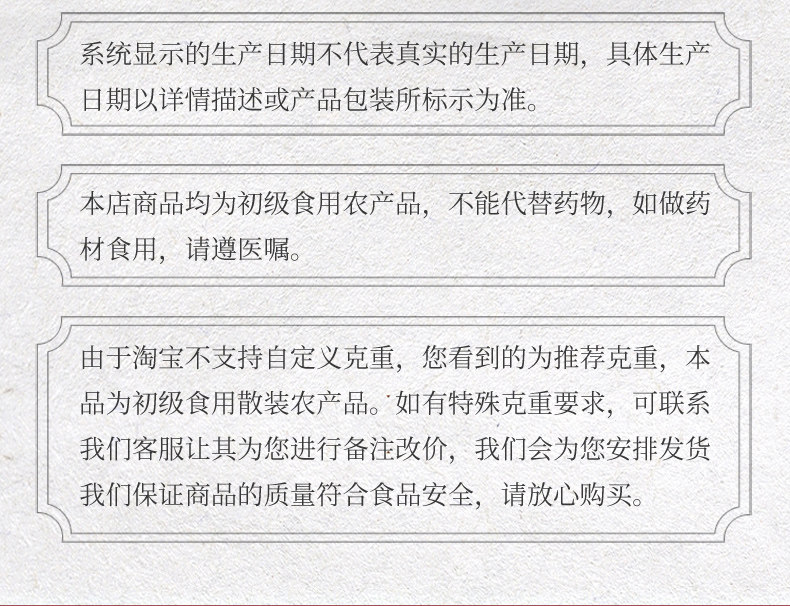 系统显示的生产日期不代表真实的生产日期，具体生产日期以详情描述或产品包装所标示为准。

本店商品均为初级食用农产品，不能代替药物，如做药材食用，请遵医嘱。

由于淘宝不支持自定义克重，您看到的为推荐克重，本品为初级食用散装农产品。如有特殊克重要求，可联系我们客服让其为您进行备注改价，我们会为您安排发货我们保证商品的质量符合食品安全，请放心购买。